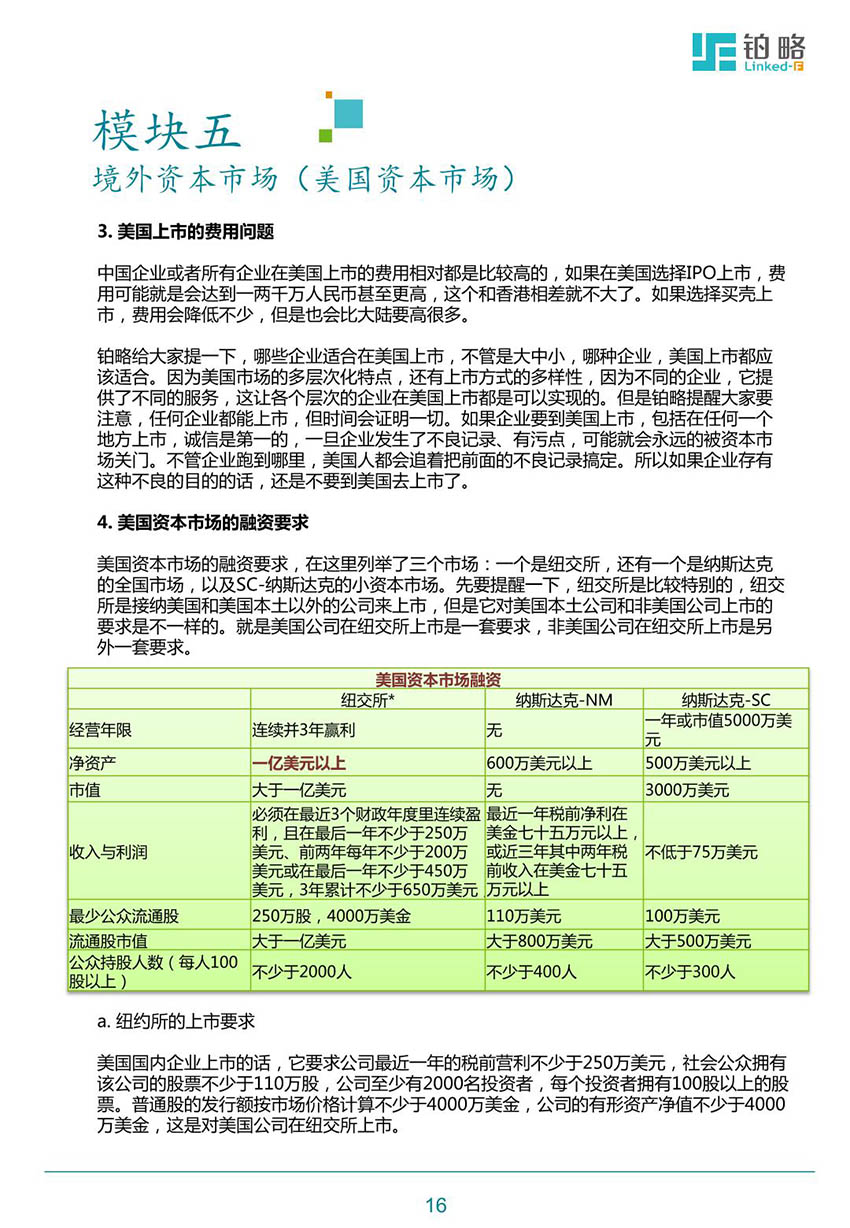 铂略
Linked-F

模块五
境外资本市场（美国资本市场）

3. 美国上市的费用问题

中国企业或者所有企业在美国上市的费用相对都是比较高的，如果在美国选择IPO上市，费用可能就是会达到一两千万人民币甚至更高，这个和香港相差就不大了。如果选择买壳上市，费用会降低不少，但是也会比大陆要高很多。

铂略给大家提一下，哪些企业适合在美国上市，不管是大中小，哪种企业，美国上市都应该适合。因为美国市场的多层次化特点，还有上市方式的多样性，因为不同的企业，它提供了不同的服务，这让各个层次的企业在美国上市都是可以实现的。但是铂略提醒大家要注意，任何企业都能上市，但时间会证明一切。如果企业要到美国上市，包括在任何一个地方上市，诚信是第一的，一旦企业发生了不良记录、有污点，可能就会永远的被资本市场关门。不管企业跑到哪里，美国人都会追着把前面的不良记录搞定。所以如果企业存有这种不良的目的的话，还是不要到美国去上市了。

4. 美国资本市场的融资要求

美国资本市场的融资要求，在这里列举了三个市场：一个是纽交所，还有一个是纳斯达克的全国市场，以及SC-纳斯达克的小资本市场。先要提醒一下，纽交所是比较特别的，纽交所是接纳美国和美国本土以外的公司来上市，但是它对美国本土公司和非美国公司上市的要求是不一样的。就是美国公司在纽交所上市是一套要求，非美国公司在纽交所上市是另外一套要求。

美国资本市场融资

| | 纽交所* | 纳斯达克-NM | 纳斯达克-SC |
|---|---|---|---|
| 经营年限 | 连续并3年赢利 | 无 | 一年或市值5000万美元 |
| 净资产 | 一亿美元以上 | 600万美元以上 | 500万美元以上 |
| 市值 | 大于一亿美元 | 无 | 3000万美元 |
| 收入与利润 | 必须在最近3个财政年度里连续盈利，且在最后一年不少于250万美元、前两年每年不少于200万美元或在最后一年不少于450万美元，3年累计不少于650万美元 | 最近一年税前净利在美金七十五万元以上，或近三年其中两年税前收入在美金七十五万元以上 | 不低于75万美元 |
| 最少公众流通股 | 250万股，4000万美金 | 110万美元 | 100万美元 |
| 流通股市值 | 大于一亿美元 | 大于800万美元 | 大于500万美元 |
| 公众持股人数（每人100股以上） | 不少于2000人 | 不少于400人 | 不少于300人 |

a. 纽约所的上市要求

美国国内企业上市的话，它要求公司最近一年的税前营利不少于250万美元，社会公众拥有该公司的股票不少于110万股，公司至少有2000名投资者，每个投资者拥有100股以上的股票。普通股的发行额按市场价格计算不少于4000万美金，公司的有形资产净值不少于4000万美金，这是对美国公司在纽交所上市。

16